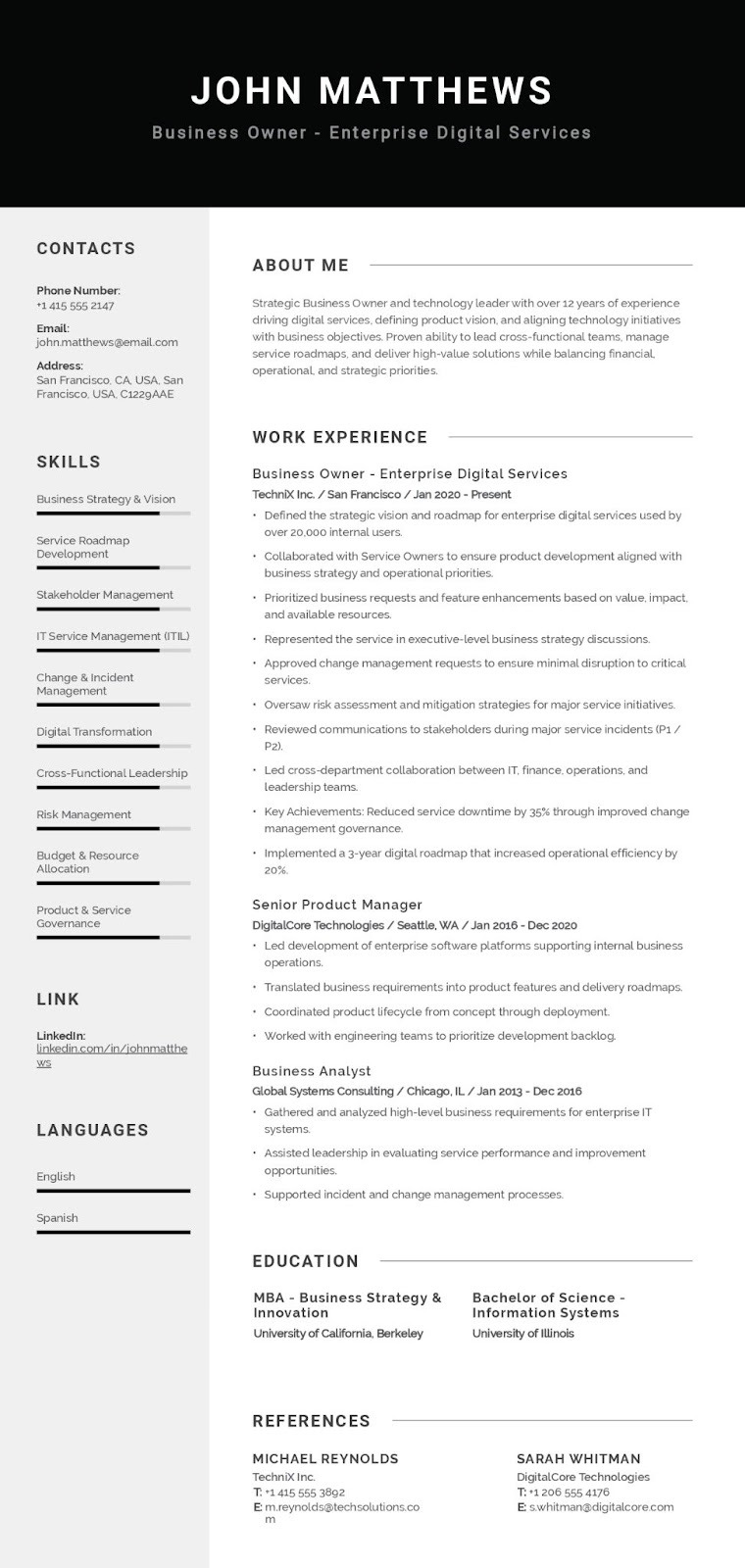 JOHN MATTHEWS

Business Owner - Enterprise Digital Services

CONTACTS

Phone Number:
+1 415 555 2147

Email:
john.matthews@email.com

Address:
San Francisco, CA, USA, San Francisco, USA, C1229AAE

SKILLS

Business Strategy & Vision

Service Roadmap Development

Stakeholder Management

IT Service Management (ITIL)

Change & Incident Management

Digital Transformation

Cross-Functional Leadership

Risk Management

Budget & Resource Allocation

Product & Service Governance

LINK

LinkedIn:
linkedin.com/in/johnmatthews

LANGUAGES

English

Spanish

ABOUT ME

Strategic Business Owner and technology leader with over 12 years of experience driving digital services, defining product vision, and aligning technology initiatives with business objectives. Proven ability to lead cross-functional teams, manage service roadmaps, and deliver high-value solutions while balancing financial, operational, and strategic priorities.

WORK EXPERIENCE

Business Owner - Enterprise Digital Services
TechniX Inc. / San Francisco / Jan 2020 - Present
• Defined the strategic vision and roadmap for enterprise digital services used by over 20,000 internal users.
• Collaborated with Service Owners to ensure product development aligned with business strategy and operational priorities.
• Prioritized business requests and feature enhancements based on value, impact, and available resources.
• Represented the service in executive-level business strategy discussions.
• Approved change management requests to ensure minimal disruption to critical services.
• Oversaw risk assessment and mitigation strategies for major service initiatives.
• Reviewed communications to stakeholders during major service incidents (P1 / P2).
• Led cross-department collaboration between IT, finance, operations, and leadership teams.
• Key Achievements: Reduced service downtime by 35% through improved change management governance.
• Implemented a 3-year digital roadmap that increased operational efficiency by 20%.

Senior Product Manager
DigitalCore Technologies / Seattle, WA / Jan 2016 - Dec 2020
• Led development of enterprise software platforms supporting internal business operations.
• Translated business requirements into product features and delivery roadmaps.
• Coordinated product lifecycle from concept through deployment.
• Worked with engineering teams to prioritize development backlog.

Business Analyst
Global Systems Consulting / Chicago, IL / Jan 2013 - Dec 2016
• Gathered and analyzed high-level business requirements for enterprise IT systems.
• Assisted leadership in evaluating service performance and improvement opportunities.
• Supported incident and change management processes.

EDUCATION

MBA - Business Strategy & Innovation
University of California, Berkeley

Bachelor of Science - Information Systems
University of Illinois

REFERENCES

MICHAEL REYNOLDS
TechniX Inc.
T: +1 415 555 3892
E: m.reynolds@techsolutions.com

SARAH WHITMAN
DigitalCore Technologies
T: +1 206 555 4176
E: s.whitman@digitalcore.com